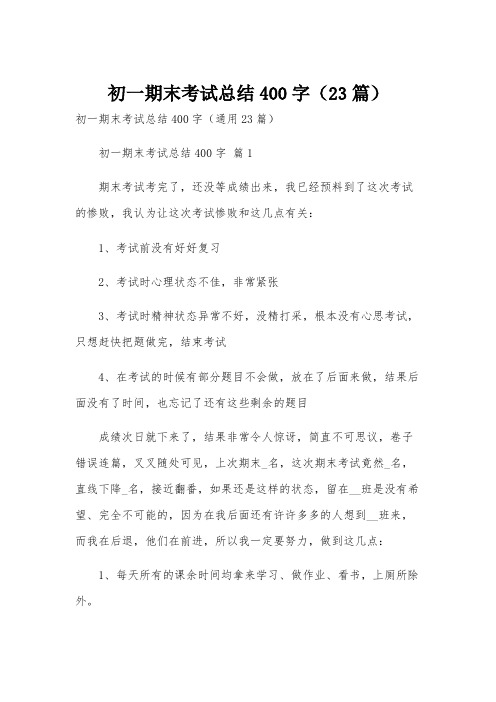 初一期末考试总结400字（23篇）

初一期末考试总结400字（通用23篇）

初一期末考试总结400字 篇1

期末考试考完了，还没等成绩出来，我已经预料到了这次考试的惨败，我认为让这次考试惨败和这几点有关：

1、考试前没有好好复习

2、考试时心理状态不佳，非常紧张

3、考试时精神状态异常不好，没精打采，根本没有心思考试，只想赶快把题做完，结束考试

4、在考试的时候有部分题目不会做，放在了后面来做，结果后面没有了时间，也忘记了还有这些剩余的题目

成绩次日就下来了，结果非常令人惊讶，简直不可思议，卷子错误连篇，叉叉随处可见，上次期末_名，这次期末考试竟然_名，直线下降_名，接近翻番，如果还是这样的状态，留在__班是没有希望、完全不可能的，因为在我后面还有许许多多的人想到__班来，而我在后退，他们在前进，所以我一定要努力，做到这几点：

1、每天所有的课余时间均拿来学习、做作业、看书，上厕所除外。